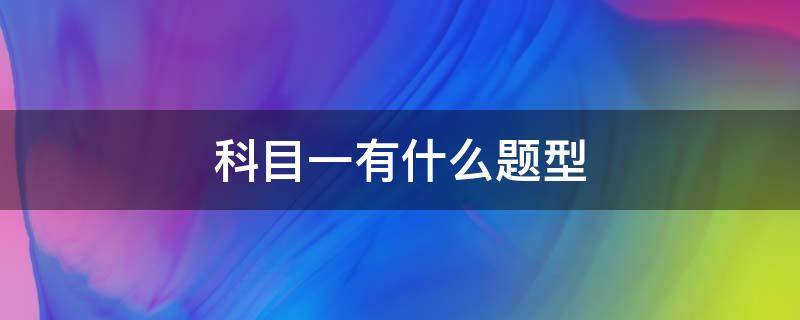 科目一有什么题型